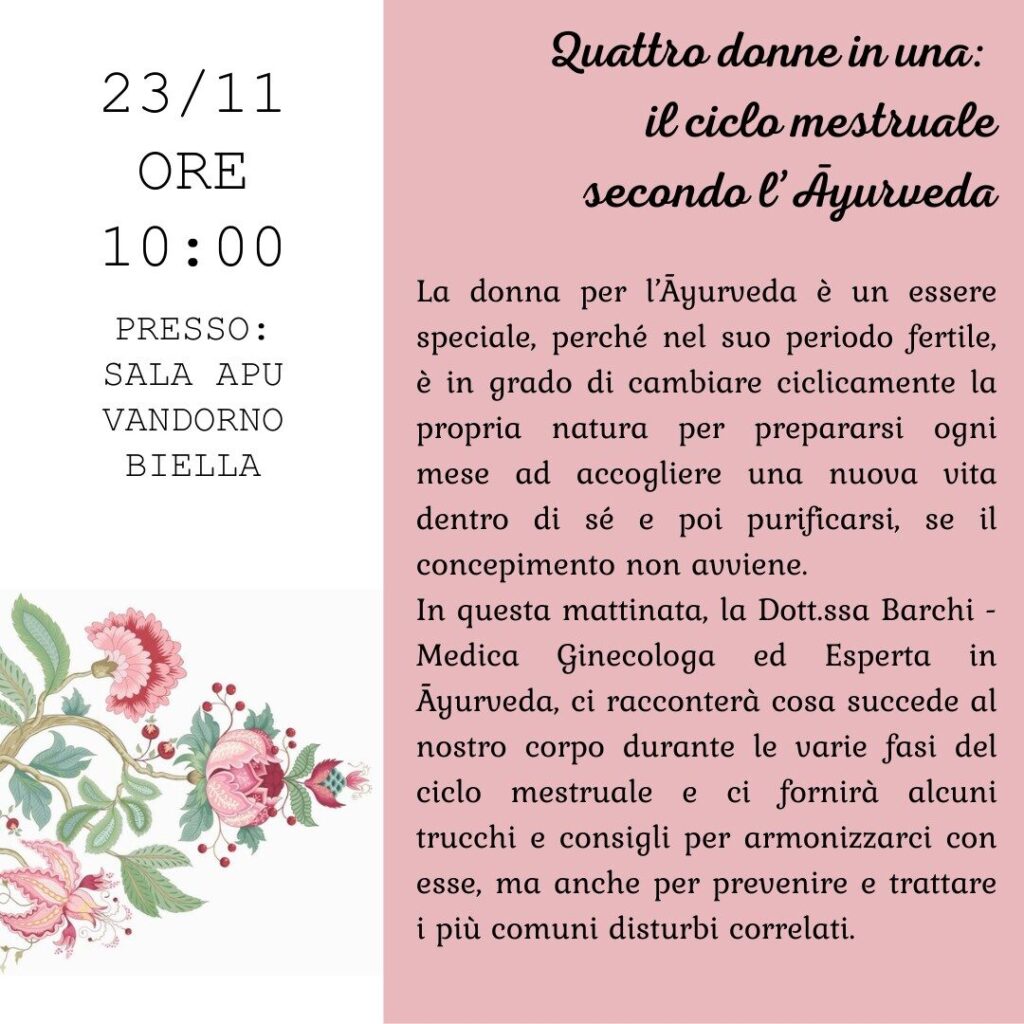 23/11
ORE
10:00

PRESSO:
SALA APU
VANDORNO
BIELLA

Quattro donne in una:
il ciclo mestruale
secondo l' Āyurveda

La donna per l'Āyurveda è un essere speciale, perché nel suo periodo fertile, è in grado di cambiare ciclicamente la propria natura per prepararsi ogni mese ad accogliere una nuova vita dentro di sé e poi purificarsi, se il concepimento non avviene.
In questa mattinata, la Dott.ssa Barchi - Medica Ginecologa ed Esperta in Āyurveda, ci racconterà cosa succede al nostro corpo durante le varie fasi del ciclo mestruale e ci fornirà alcuni trucchi e consigli per armonizzarci con esse, ma anche per prevenire e trattare i più comuni disturbi correlati.